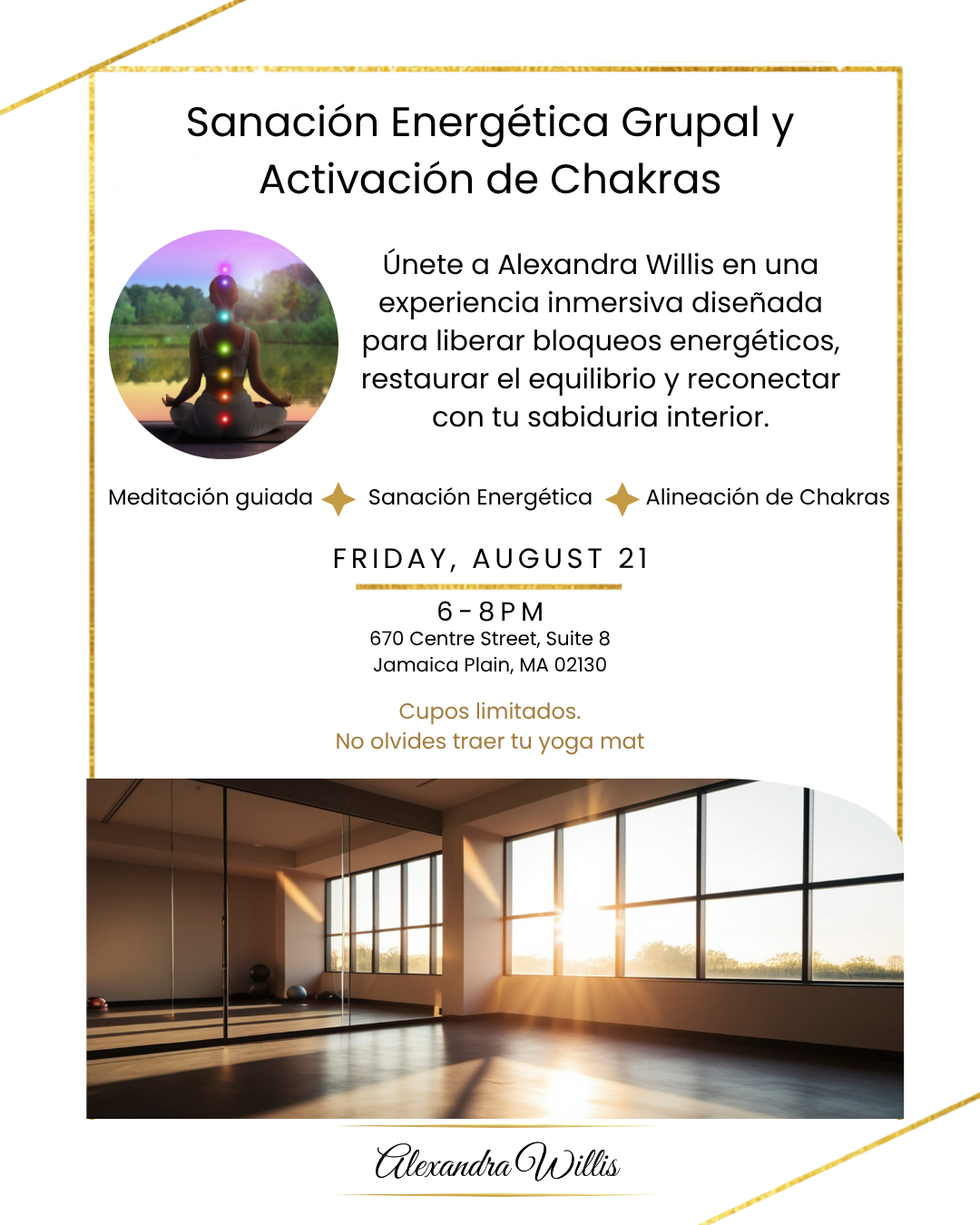 Sanación Energética Grupal y Activación de Chakras

Únete a Alexandra Willis en una experiencia inmersiva diseñada para liberar bloqueos energéticos, restaurar el equilibrio y reconectar con tu sabiduria interior.

Meditación guiada Sanación Energética Alineación de Chakras

FRIDAY, AUGUST 21

6 - 8 PM
670 Centre Street, Suite 8
Jamaica Plain, MA 02130

Cupos limitados.
No olvides traer tu yoga mat

Alexandra Willis